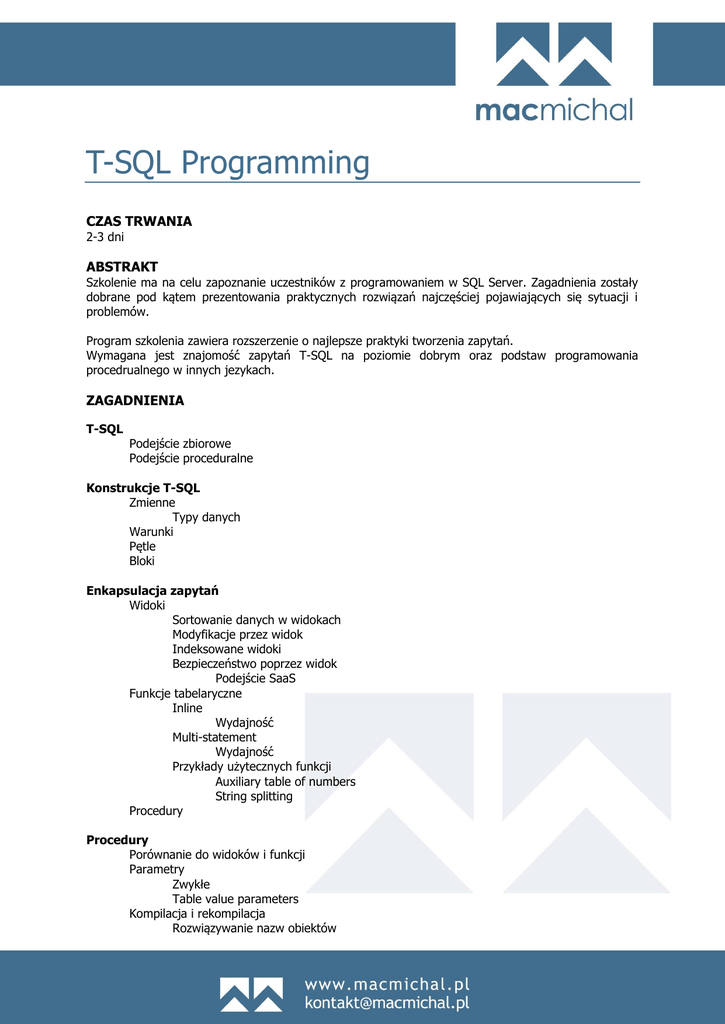 macmichal

T-SQL Programming

CZAS TRWANIA
2-3 dni

ABSTRAKT
Szkolenie ma na celu zapoznanie uczestników z programowaniem w SQL Server. Zagadnienia zostały dobrane pod kątem prezentowania praktycznych rozwiązań najczęściej pojawiających się sytuacji i problemów.

Program szkolenia zawiera rozszerzenie o najlepsze praktyki tworzenia zapytań.
Wymagana jest znajomość zapytań T-SQL na poziomie dobrym oraz podstaw programowania procedrualnego w innych jezykach.

ZAGADNIENIA

T-SQL
Podejście zbiorowe
Podejście proceduralne

Konstrukcje T-SQL
Zmienne
Typy danych
Warunki
Pętle
Bloki

Enkapsulacja zapytań
Widoki
Sortowanie danych w widokach
Modyfikacje przez widok
Indeksowane widoki
Bezpieczeństwo poprzez widok
Podejście SaaS
Funkcje tabelaryczne
Inline
Wydajność
Multi-statement
Wydajność
Przykłady użytecznych funkcji
Auxiliary table of numbers
String splitting
Procedury

Procedury
Porównanie do widoków i funkcji
Parametry
Zwykłe
Table value parameters
Kompilacja i rekompilacja
Rozwiązywanie nazw obiektów

www.macmichal.pl
kontakt@macmichal.pl